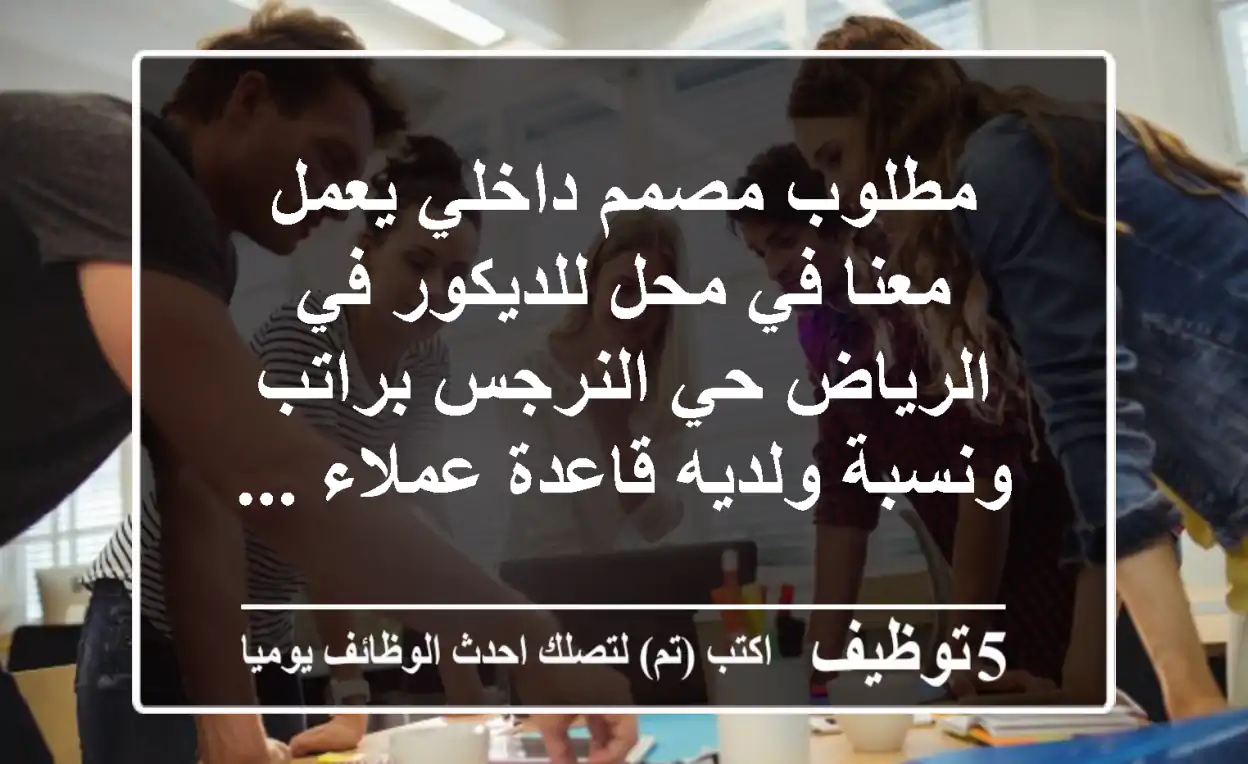 مطلوب مصمم داخلي يعمل معنا في محل للديكور في الرياض حي النرجس براتب ونسبة ولديه قاعدة عملاء ...

5توظيف اكتب (تم) لتصلك احدث الوظائف يوميا